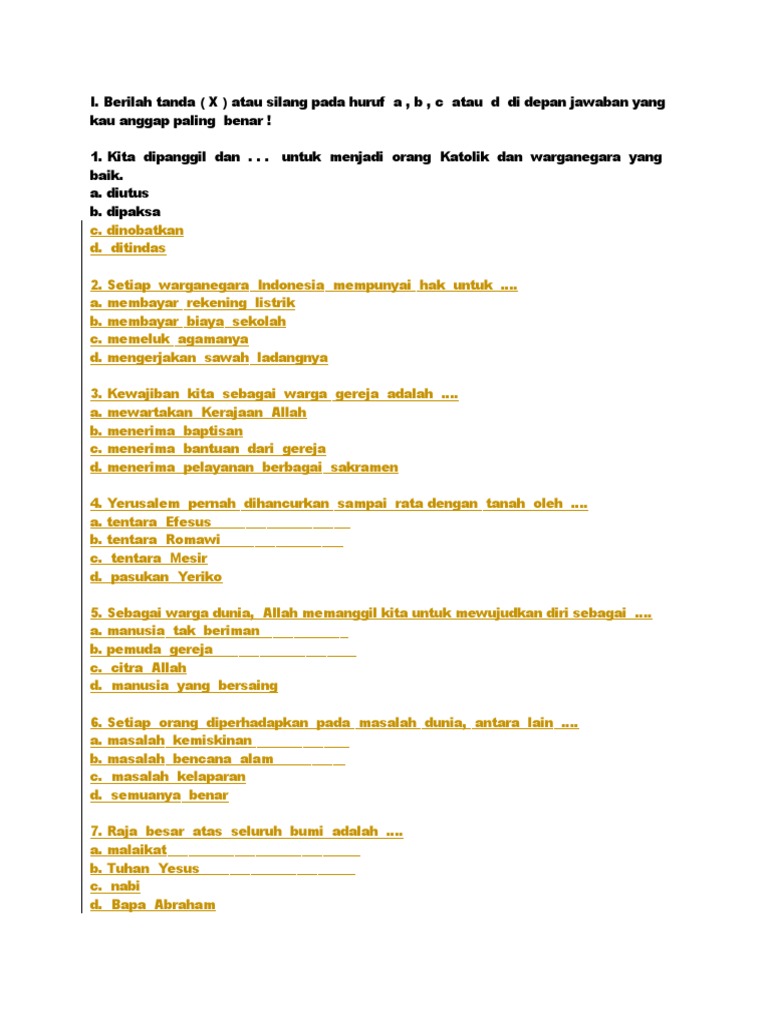 I. Berilah tanda ( X ) atau silang pada huruf a , b , c atau d di depan jawaban yang kau anggap paling benar !

1. Kita dipanggil dan . . . untuk menjadi orang Katolik dan warganegara yang baik.
a. diutus
b. dipaksa
c. dinobatkan
d. ditindas

2. Setiap warganegara Indonesia mempunyai hak untuk ....
a. membayar rekening listrik
b. membayar biaya sekolah
c. memeluk agamanya
d. mengerjakan sawah ladangnya

3. Kewajiban kita sebagai warga gereja adalah ....
a. mewartakan Kerajaan Allah
b. menerima baptisan
c. menerima bantuan dari gereja
d. menerima pelayanan berbagai sakramen

4. Yerusalem pernah dihancurkan sampai rata dengan tanah oleh ....
a. tentara Efesus
b. tentara Romawi
c. tentara Mesir
d. pasukan Yeriko

5. Sebagai warga dunia, Allah memanggil kita untuk mewujudkan diri sebagai ....
a. manusia tak beriman
b. pemuda gereja
c. citra Allah
d. manusia yang bersaing

6. Setiap orang diperhadapkan pada masalah dunia, antara lain ....
a. masalah kemiskinan
b. masalah bencana alam
c. masalah kelaparan
d. semuanya benar

7. Raja besar atas seluruh bumi adalah ....
a. malaikat
b. Tuhan Yesus
c. nabi
d. Bapa Abraham